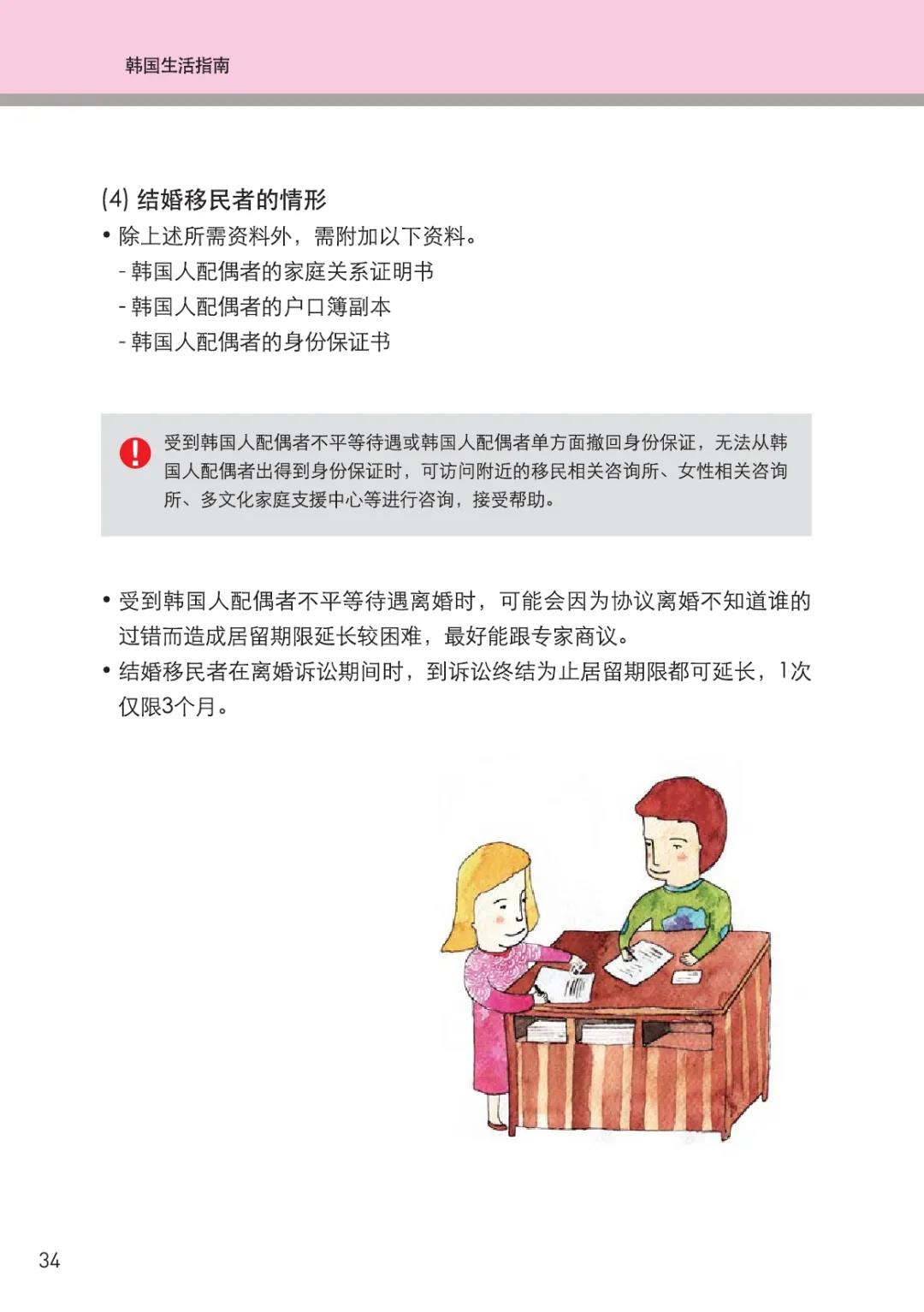 韩国生活指南

(4) 结婚移民者的情形

• 除上述所需资料外，需附加以下资料。

- 韩国人配偶者的家庭关系证明书

- 韩国人配偶者的户口簿副本

- 韩国人配偶者的身份保证书

受到韩国人配偶者不平等待遇或韩国人配偶者单方面撤回身份保证，无法从韩国人配偶者出得到身份保证时，可访问附近的移民相关咨询所、女性相关咨询所、多文化家庭支援中心等进行咨询，接受帮助。

• 受到韩国人配偶者不平等待遇离婚时，可能会因为协议离婚不知道谁的过错而造成居留期限延长较困难，最好能跟专家商议。

• 结婚移民者在离婚诉讼期间时，到诉讼终结为止居留期限都可延长，1次仅限3个月。

34